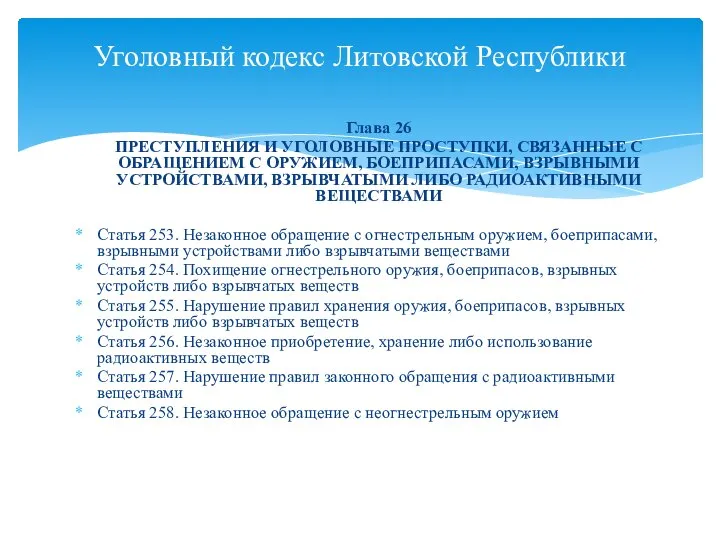 Уголовный кодекс Литовской Республики

Глава 26
ПРЕСТУПЛЕНИЯ И УГОЛОВНЫЕ ПРОСТУПКИ, СВЯЗАННЫЕ С ОБРАЩЕНИЕМ С ОРУЖИЕМ, БОЕПРИПАСАМИ, ВЗРЫВНЫМИ УСТРОЙСТВАМИ, ВЗРЫВЧАТЫМИ ЛИБО РАДИОАКТИВНЫМИ ВЕЩЕСТВАМИ

* Статья 253. Незаконное обращение с огнестрельным оружием, боеприпасами, взрывными устройствами либо взрывчатыми веществами
* Статья 254. Похищение огнестрельного оружия, боеприпасов, взрывных устройств либо взрывчатых веществ
* Статья 255. Нарушение правил хранения оружия, боеприпасов, взрывных устройств либо взрывчатых веществ
* Статья 256. Незаконное приобретение, хранение либо использование радиоактивных веществ
* Статья 257. Нарушение правил законного обращения с радиоактивными веществами
* Статья 258. Незаконное обращение с неогнестрельным оружием